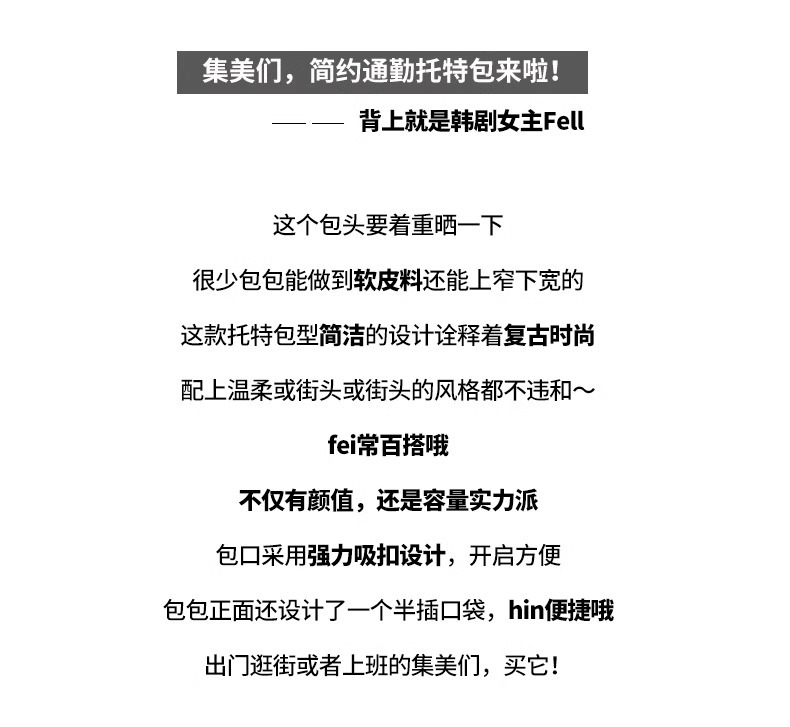 集美们，简约通勤托特包来啦！

—— —— 背上就是韩剧女主Fell

这个包头要着重晒一下

很少包包能做到软皮料还能上窄下宽的

这款托特包型简洁的设计诠释着复古时尚

配上温柔或街头或街头的风格都不违和～

fei常百搭哦

不仅有颜值，还是容量实力派

包口采用强力吸扣设计，开启方便

包包正面还设计了一个半插口袋，hin便捷哦

出门逛街或者上班的集美们，买它！